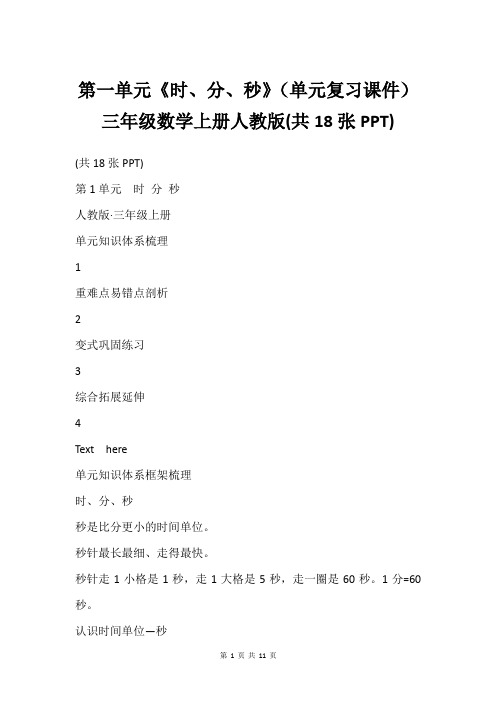 第一单元《时、分、秒》(单元复习课件）三年级数学上册人教版(共 18 张 PPT)

(共 18 张 PPT)

第 1 单元　时 分 秒

人教版·三年级上册

单元知识体系梳理

1

重难点易错点剖析

2

变式巩固练习

3

综合拓展延伸

4

Text　here

单元知识体系框架梳理

时、分、秒

秒是比分更小的时间单位。

秒针最长最细、走得最快。

秒针走 1 小格是 1 秒，走 1 大格是 5 秒，走一圈是 60 秒。1 分=60 秒。

认识时间单位—秒

第 1 页 共 11 页